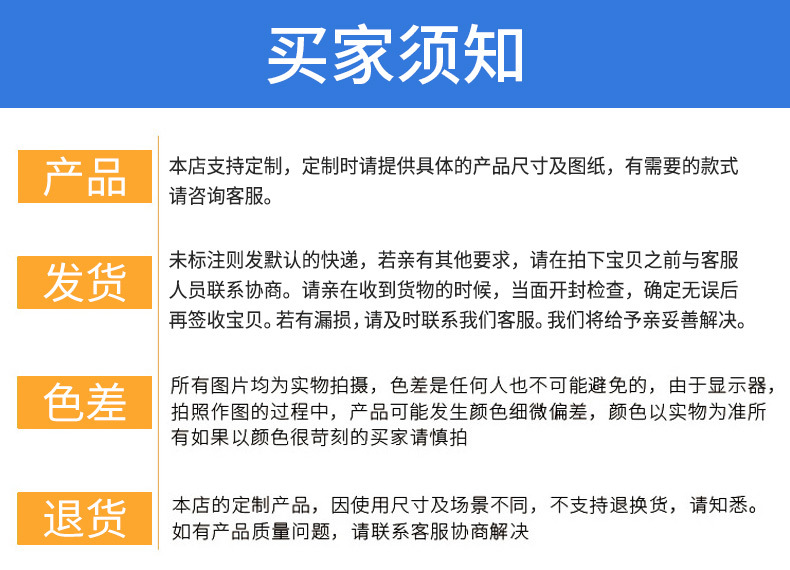 买家须知

产品

本店支持定制，定制时请提供具体的产品尺寸及图纸，有需要的款式请咨询客服。

发货

未标注则发默认的快递，若亲有其他要求，请在拍下宝贝之前与客服人员联系协商。请亲在收到货物的时候，当面开封检查，确定无误后再签收宝贝。若有漏损，请及时联系我们客服。我们将给予亲妥善解决。

色差

所有图片均为实物拍摄，色差是任何人也不可能避免的，由于显示器，拍照作图的过程中，产品可能发生颜色细微偏差，颜色以实物为准所有如果以颜色很苛刻的买家请慎拍

退货

本店的定制产品，因使用尺寸及场景不同，不支持退换货，请知悉。如有产品质量问题，请联系客服协商解决